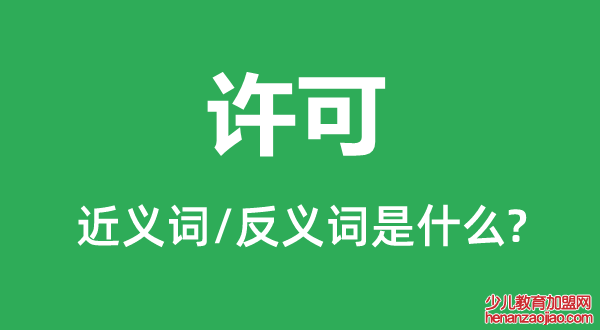 许可

近义词/反义词是什么?

少儿教育加盟网
henanzaojiao.com